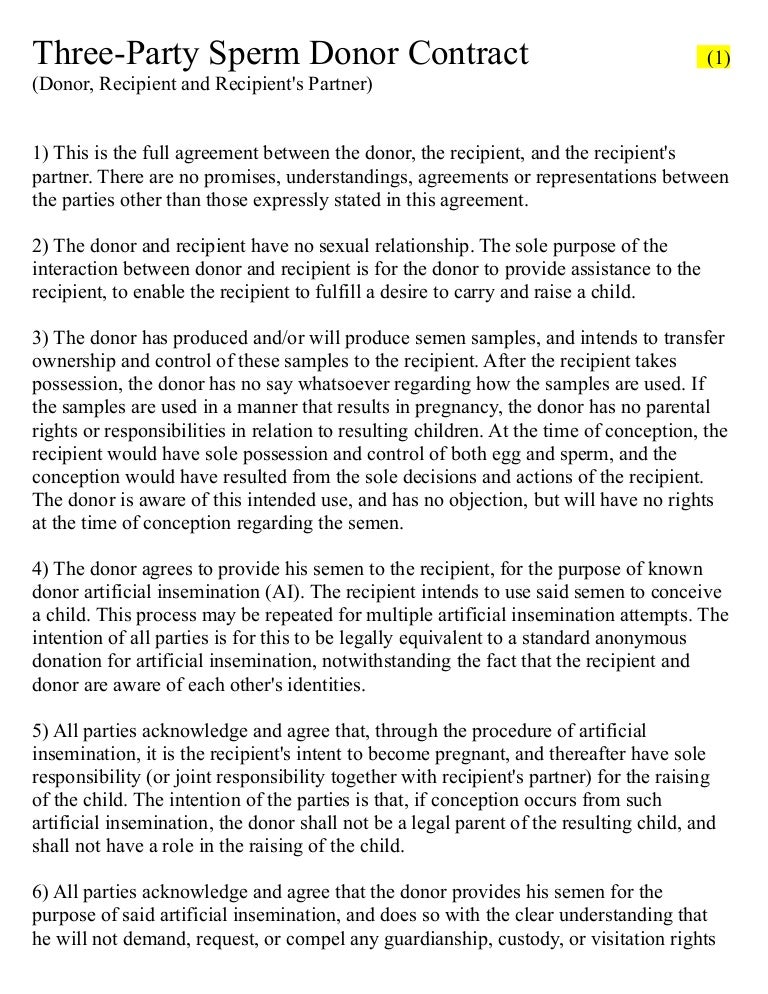 Three-Party Sperm Donor Contract (1)
(Donor, Recipient and Recipient's Partner)

1) This is the full agreement between the donor, the recipient, and the recipient's partner. There are no promises, understandings, agreements or representations between the parties other than those expressly stated in this agreement.

2) The donor and recipient have no sexual relationship. The sole purpose of the interaction between donor and recipient is for the donor to provide assistance to the recipient, to enable the recipient to fulfill a desire to carry and raise a child.

3) The donor has produced and/or will produce semen samples, and intends to transfer ownership and control of these samples to the recipient. After the recipient takes possession, the donor has no say whatsoever regarding how the samples are used. If the samples are used in a manner that results in pregnancy, the donor has no parental rights or responsibilities in relation to resulting children. At the time of conception, the recipient would have sole possession and control of both egg and sperm, and the conception would have resulted from the sole decisions and actions of the recipient. The donor is aware of this intended use, and has no objection, but will have no rights at the time of conception regarding the semen.

4) The donor agrees to provide his semen to the recipient, for the purpose of known donor artificial insemination (AI). The recipient intends to use said semen to conceive a child. This process may be repeated for multiple artificial insemination attempts. The intention of all parties is for this to be legally equivalent to a standard anonymous donation for artificial insemination, notwithstanding the fact that the recipient and donor are aware of each other's identities.

5) All parties acknowledge and agree that, through the procedure of artificial insemination, it is the recipient's intent to become pregnant, and thereafter have sole responsibility (or joint responsibility together with recipient's partner) for the raising of the child. The intention of the parties is that, if conception occurs from such artificial insemination, the donor shall not be a legal parent of the resulting child, and shall not have a role in the raising of the child.

6) All parties acknowledge and agree that the donor provides his semen for the purpose of said artificial insemination, and does so with the clear understanding that he will not demand, request, or compel any guardianship, custody, or visitation rights